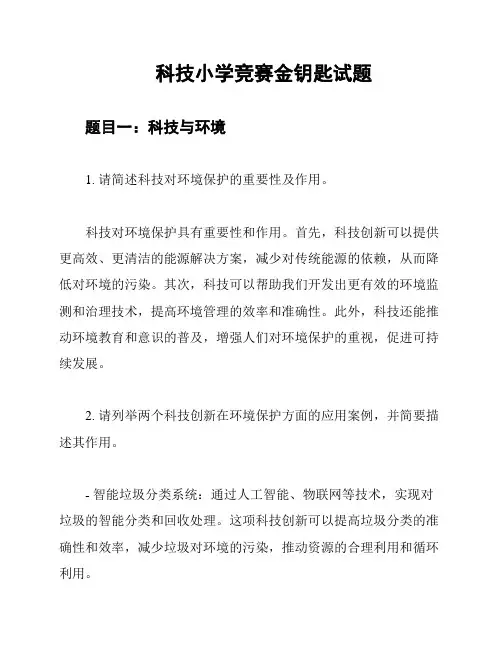 科技小学竞赛金钥匙试题

题目一：科技与环境

1. 请简述科技对环境保护的重要性及作用。

科技对环境保护具有重要性和作用。首先，科技创新可以提供更高效、更清洁的能源解决方案，减少对传统能源的依赖，从而降低对环境的污染。其次，科技可以帮助我们开发出更有效的环境监测和治理技术，提高环境管理的效率和准确性。此外，科技还能推动环境教育和意识的普及，增强人们对环境保护的重视，促进可持续发展。

2. 请列举两个科技创新在环境保护方面的应用案例，并简要描述其作用。

- 智能垃圾分类系统：通过人工智能、物联网等技术，实现对垃圾的智能分类和回收处理。这项科技创新可以提高垃圾分类的准确性和效率，减少垃圾对环境的污染，推动资源的合理利用和循环利用。